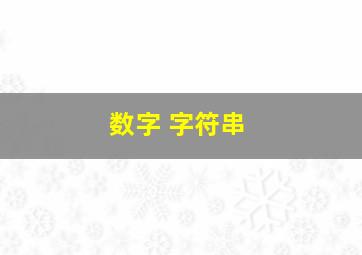 数字 字符串